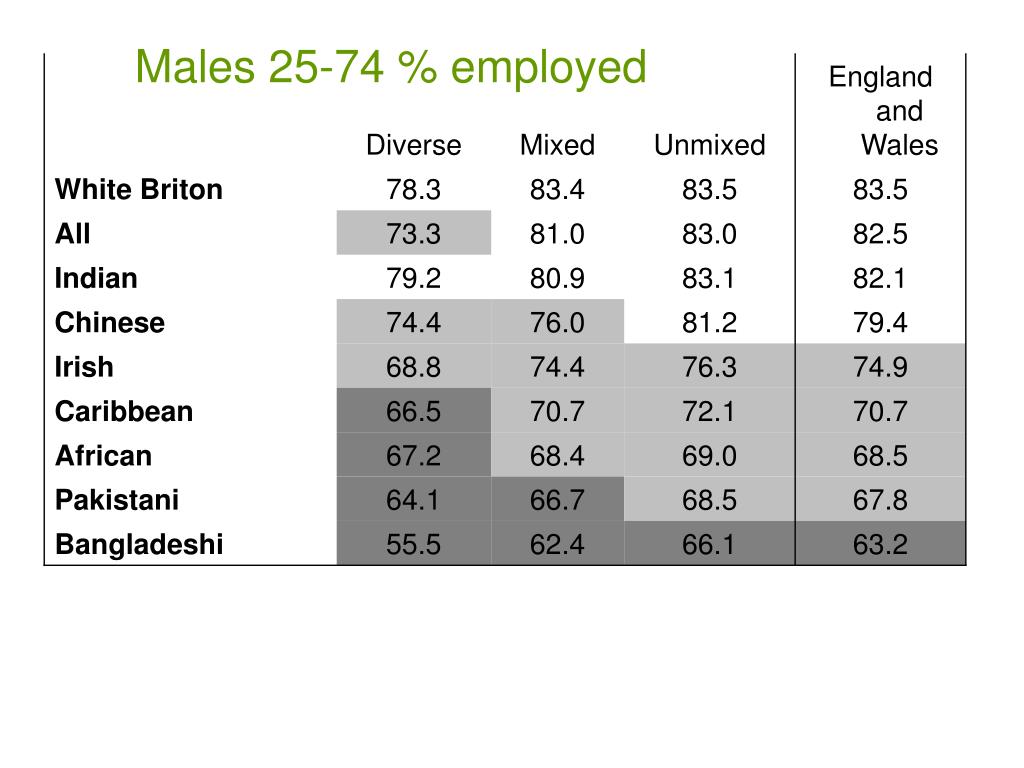 Males 25-74 % employed

| | Diverse | Mixed | Unmixed | England and Wales |
|---|---|---|---|---|
| White Briton | 78.3 | 83.4 | 83.5 | 83.5 |
| All | 73.3 | 81.0 | 83.0 | 82.5 |
| Indian | 79.2 | 80.9 | 83.1 | 82.1 |
| Chinese | 74.4 | 76.0 | 81.2 | 79.4 |
| Irish | 68.8 | 74.4 | 76.3 | 74.9 |
| Caribbean | 66.5 | 70.7 | 72.1 | 70.7 |
| African | 67.2 | 68.4 | 69.0 | 68.5 |
| Pakistani | 64.1 | 66.7 | 68.5 | 67.8 |
| Bangladeshi | 55.5 | 62.4 | 66.1 | 63.2 |